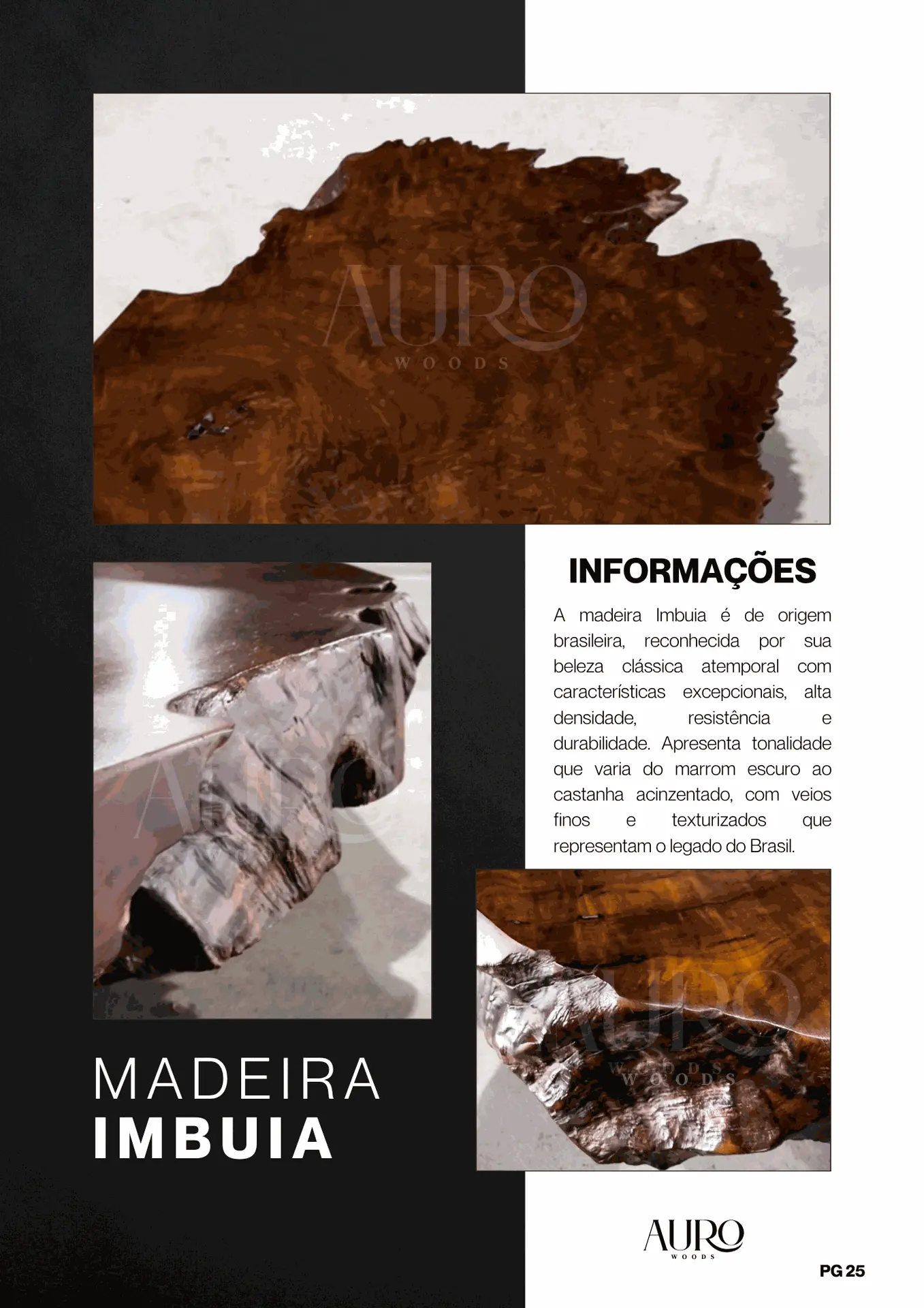 INFORMAÇÕES

A madeira Imbuia é de origem brasileira, reconhecida por sua beleza clássica atemporal com características excepcionais, alta densidade, resistência e durabilidade. Apresenta tonalidade que varia do marrom escuro ao castanha acinzentado, com veios finos e texturizados que representam o legado do Brasil.

MADEIRA
IMBUIA

AURO
WOODS

PG 25

AURO
WOODS